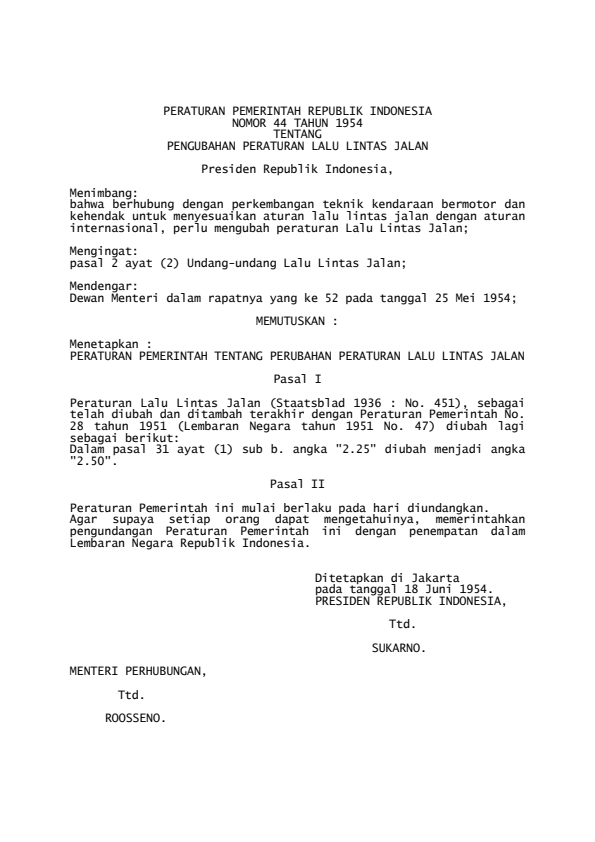 PERATURAN PEMERINTAH REPUBLIK INDONESIA
NOMOR 44 TAHUN 1954
TENTANG
PENGUBAHAN PERATURAN LALU LINTAS JALAN

Presiden Republik Indonesia,

Menimbang:
bahwa berhubung dengan perkembangan teknik kendaraan bermotor dan kehendak untuk menyesuaikan aturan lalu lintas jalan dengan aturan internasional, perlu mengubah peraturan Lalu Lintas Jalan;

Mengingat:
pasal 2 ayat (2) Undang-undang Lalu Lintas Jalan;

Mendengar:
Dewan Menteri dalam rapatnya yang ke 52 pada tanggal 25 Mei 1954;

MEMUTUSKAN :

Menetapkan :
PERATURAN PEMERINTAH TENTANG PERUBAHAN PERATURAN LALU LINTAS JALAN

Pasal I

Peraturan Lalu Lintas Jalan (Staatsblad 1936 : No. 451), sebagai telah diubah dan ditambah terakhir dengan Peraturan Pemerintah No. 28 tahun 1951 (Lembaran Negara tahun 1951 No. 47) diubah lagi sebagai berikut:
Dalam pasal 31 ayat (1) sub b. angka "2.25" diubah menjadi angka "2.50".

Pasal II

Peraturan Pemerintah ini mulai berlaku pada hari diundangkan.
Agar supaya setiap orang dapat mengetahuinya, memerintahkan pengundangan Peraturan Pemerintah ini dengan penempatan dalam Lembaran Negara Republik Indonesia.

Ditetapkan di Jakarta
pada tanggal 18 Juni 1954.
PRESIDEN REPUBLIK INDONESIA,

Ttd.

SUKARNO.

MENTERI PERHUBUNGAN,

Ttd.

ROOSSENO.